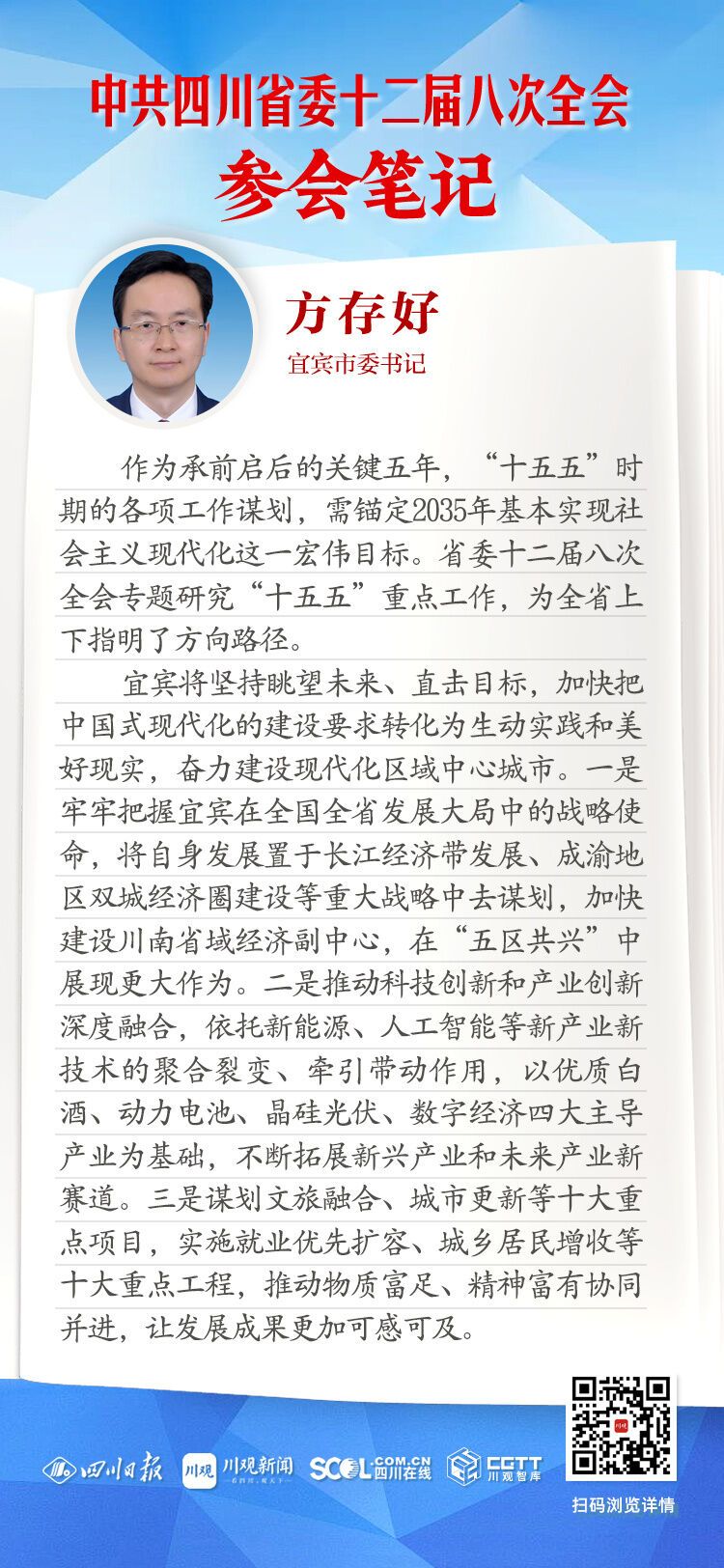 中共四川省委十二届八次全会
参会笔记

方存好
宜宾市委书记

作为承前启后的关键五年，“十五五”时期的各项工作谋划，需锚定2035年基本实现社会主义现代化这一宏伟目标。省委十二届八次全会专题研究“十五五”重点工作，为全省上下指明了方向路径。

宜宾将坚持眺望未来、直击目标，加快把中国式现代化的建设要求转化为生动实践和美好现实，奋力建设现代化区域中心城市。一是牢牢把握宜宾在全国全省发展大局中的战略使命，将自身发展置于长江经济带发展、成渝地区双城经济圈建设等重大战略中去谋划，加快建设川南省域经济副中心，在“五区共兴”中展现更大作为。二是推动科技创新和产业创新深度融合，依托新能源、人工智能等新产业新技术的聚合裂变、牵引带动作用，以优质白酒、动力电池、晶硅光伏、数字经济四大主导产业为基础，不断拓展新兴产业和未来产业新赛道。三是谋划文旅融合、城市更新等十大重点项目，实施就业优先扩容、城乡居民增收等十大重点工程，推动物质富足、精神富有协同并进，让发展成果更加可感可及。

四川日报 川观 川观新闻 SCOL.COM.CN 四川在线 CGTT 川观智库
扫码浏览详情